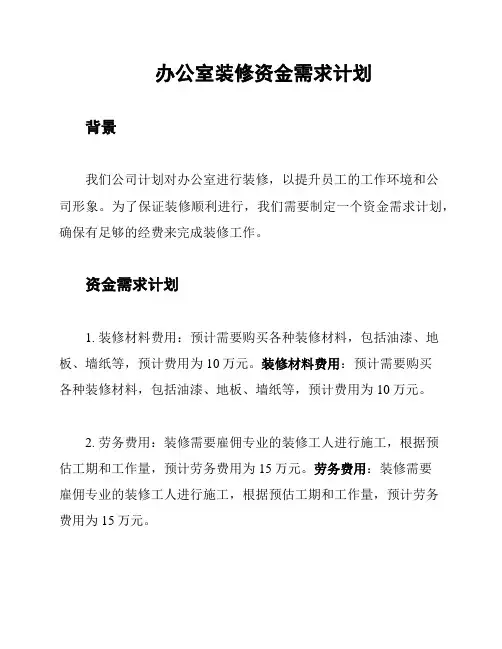 办公室装修资金需求计划

背景

我们公司计划对办公室进行装修，以提升员工的工作环境和公司形象。为了保证装修顺利进行，我们需要制定一个资金需求计划，确保有足够的经费来完成装修工作。

资金需求计划

1. 装修材料费用：预计需要购买各种装修材料，包括油漆、地板、墙纸等，预计费用为 10 万元。装修材料费用：预计需要购买各种装修材料，包括油漆、地板、墙纸等，预计费用为 10 万元。

2. 劳务费用：装修需要雇佣专业的装修工人进行施工，根据预估工期和工作量，预计劳务费用为 15 万元。劳务费用：装修需要雇佣专业的装修工人进行施工，根据预估工期和工作量，预计劳务费用为 15 万元。